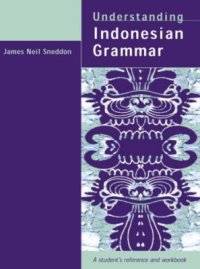 Understanding
Indonesian
Grammar

James Neil Sneddon

A student's reference and workbook